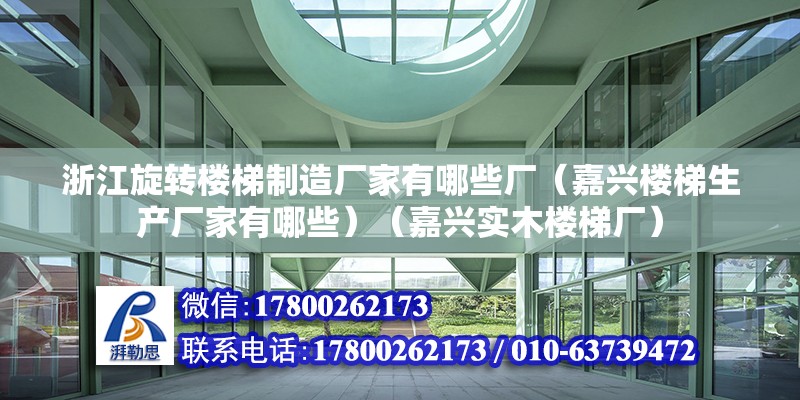 浙江旋转楼梯制造厂家有哪些厂（嘉兴楼梯生产厂家有哪些）（嘉兴实木楼梯厂）

湃勒思

微信:17800262173

联系电话:17800262173 / 010-63739472